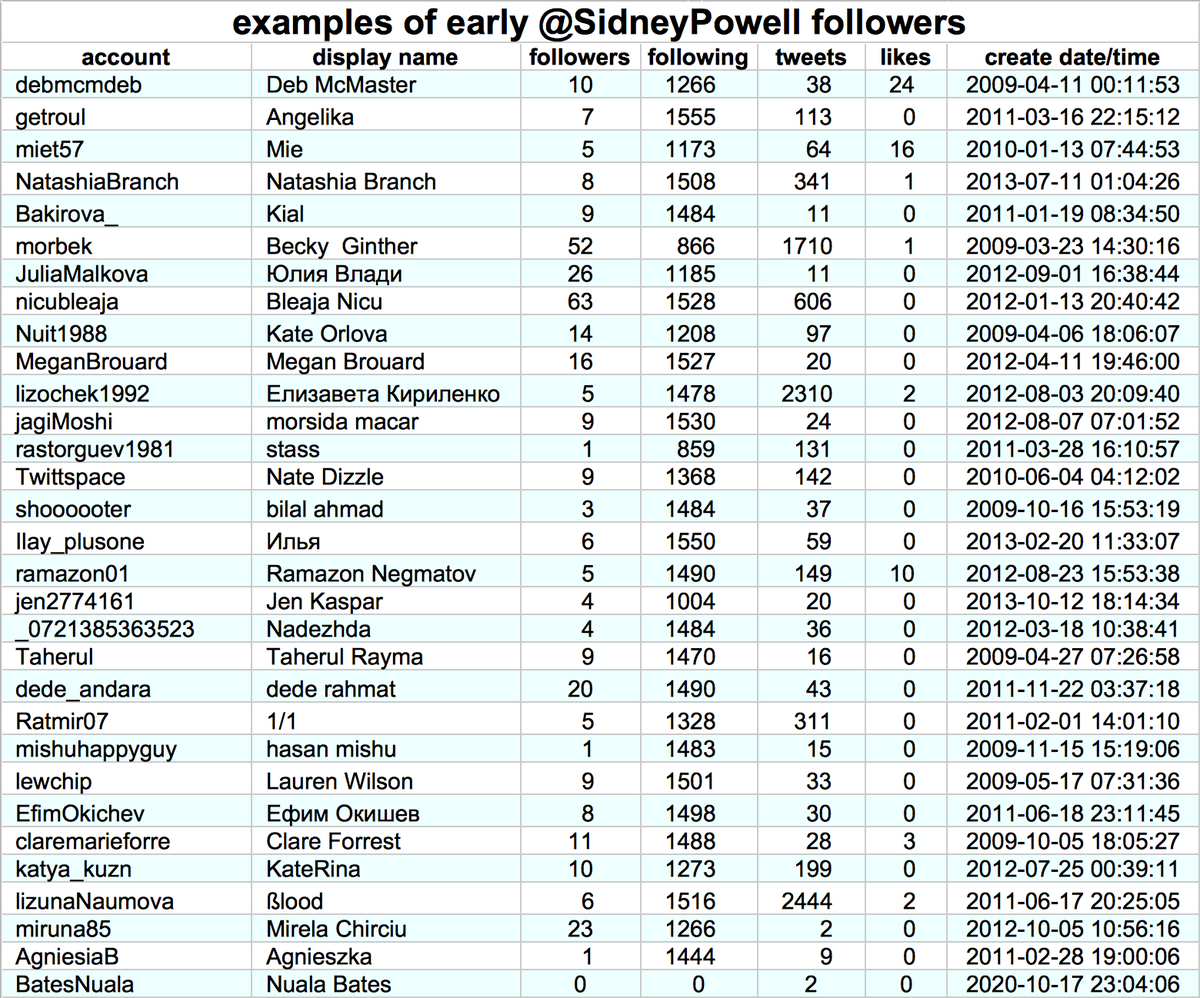 examples of early @SidneyPowell followers

| account | display name | followers | following | tweets | likes | create date/time |
|---|---|---|---|---|---|---|
| debmcmdeb | Deb McMaster | 10 | 1266 | 38 | 24 | 2009-04-11 00:11:53 |
| getroul | Angelika | 7 | 1555 | 113 | 0 | 2011-03-16 22:15:12 |
| miet57 | Mie | 5 | 1173 | 64 | 16 | 2010-01-13 07:44:53 |
| NatashiaBranch | Natashia Branch | 8 | 1508 | 341 | 1 | 2013-07-11 01:04:26 |
| Bakirova_ | Kial | 9 | 1484 | 11 | 0 | 2011-01-19 08:34:50 |
| morbek | Becky Ginther | 52 | 866 | 1710 | 1 | 2009-03-23 14:30:16 |
| JuliaMalkova | Юлия Влади | 26 | 1185 | 11 | 0 | 2012-09-01 16:38:44 |
| nicubleaja | Bleaja Nicu | 63 | 1528 | 606 | 0 | 2012-01-13 20:40:42 |
| Nuit1988 | Kate Orlova | 14 | 1208 | 97 | 0 | 2009-04-06 18:06:07 |
| MeganBrouard | Megan Brouard | 16 | 1527 | 20 | 0 | 2012-04-11 19:46:00 |
| lizochek1992 | Елизавета Кириленко | 5 | 1478 | 2310 | 2 | 2012-08-03 20:09:40 |
| jagiMoshi | morsida macar | 9 | 1530 | 24 | 0 | 2012-08-07 07:01:52 |
| rastorguev1981 | stass | 1 | 859 | 131 | 0 | 2011-03-28 16:10:57 |
| Twittspace | Nate Dizzle | 9 | 1368 | 142 | 0 | 2010-06-04 04:12:02 |
| shoooooter | bilal ahmad | 3 | 1484 | 37 | 0 | 2009-10-16 15:53:19 |
| Ilay_plusone | Илья | 6 | 1550 | 59 | 0 | 2013-02-20 11:33:07 |
| ramazon01 | Ramazon Negmatov | 5 | 1490 | 149 | 10 | 2012-08-23 15:53:38 |
| jen2774161 | Jen Kaspar | 4 | 1004 | 20 | 0 | 2013-10-12 18:14:34 |
| _0721385363523 | Nadezhda | 4 | 1484 | 36 | 0 | 2012-03-18 10:38:41 |
| Taherul | Taherul Rayma | 9 | 1470 | 16 | 0 | 2009-04-27 07:26:58 |
| dede_andara | dede rahmat | 20 | 1490 | 43 | 0 | 2011-11-22 03:37:18 |
| Ratmir07 | 1/1 | 5 | 1328 | 311 | 0 | 2011-02-01 14:01:10 |
| mishuhappyguy | hasan mishu | 1 | 1483 | 15 | 0 | 2009-11-15 15:19:06 |
| lewchip | Lauren Wilson | 9 | 1501 | 33 | 0 | 2009-05-17 07:31:36 |
| EfimOkichev | Ефим Окишев | 8 | 1498 | 30 | 0 | 2011-06-18 23:11:45 |
| claremarieforre | Clare Forrest | 11 | 1488 | 28 | 3 | 2009-10-05 18:05:27 |
| katya_kuzn | KateRina | 10 | 1273 | 199 | 0 | 2012-07-25 00:39:11 |
| lizunaNaumova | ßlood | 6 | 1516 | 2444 | 2 | 2011-06-17 20:25:05 |
| miruna85 | Mirela Chirciu | 23 | 1266 | 2 | 0 | 2012-10-05 10:56:16 |
| AgniesiaB | Agnieszka | 1 | 1444 | 9 | 0 | 2011-02-28 19:00:06 |
| BatesNuala | Nuala Bates | 0 | 0 | 2 | 0 | 2020-10-17 23:04:06 |